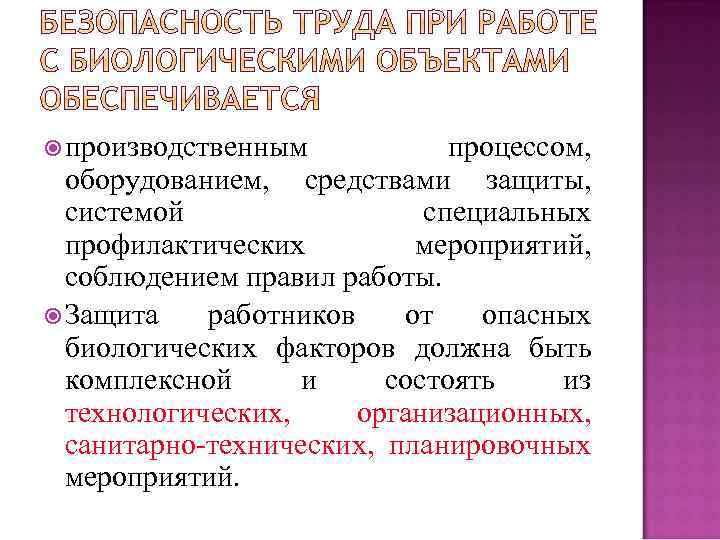 БЕЗОПАСНОСТЬ ТРУДА ПРИ РАБОТЕ С БИОЛОГИЧЕСКИМИ ОБЪЕКТАМИ ОБЕСПЕЧИВАЕТСЯ

производственным процессом, оборудованием, средствами защиты, системой специальных профилактических мероприятий, соблюдением правил работы.

Защита работников от опасных биологических факторов должна быть комплексной и состоять из технологических, организационных, санитарно-технических, планировочных мероприятий.